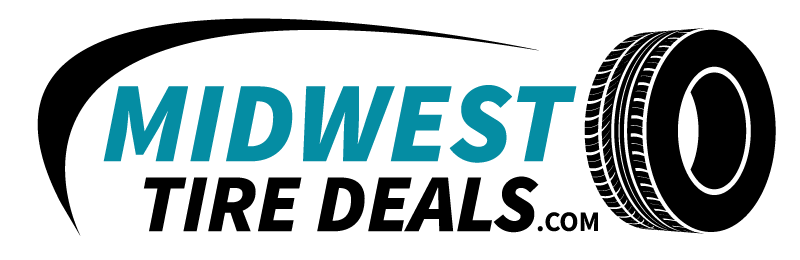 MIDWEST
TIRE DEALS.COM